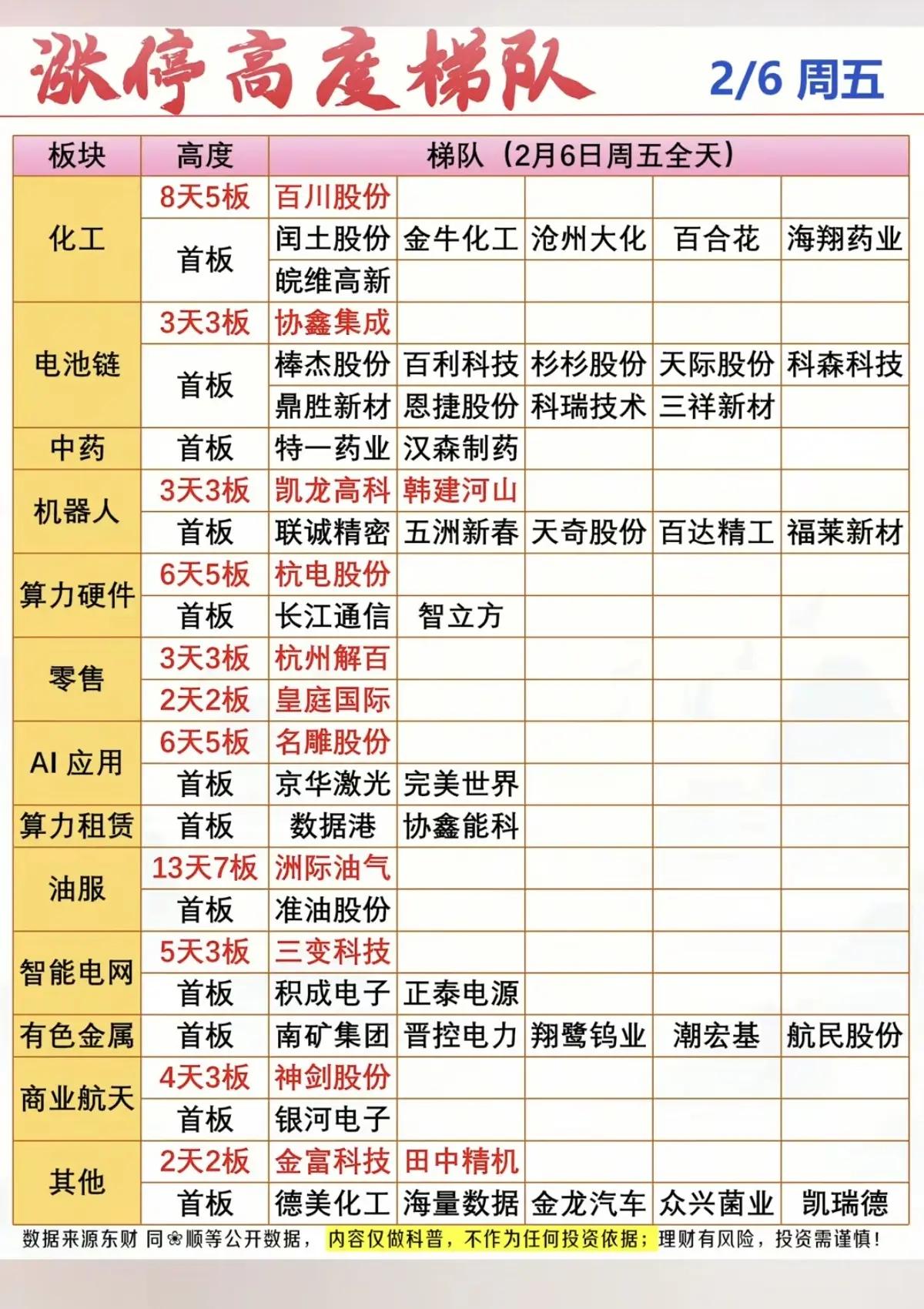 涨停高度梯队 2/6 周五

| 板块 | 高度 | 梯队（2月6日周五全天） | | | | |
|---|---|---|---|---|---|---|
| 化工 | 8天5板 | 百川股份 | | | | |
| | 首板 | 闰土股份 | 金牛化工 | 沧州大化 | 百合花 | 海翔药业 |
| | | 皖维高新 | | | | |
| 电池链 | 3天3板 | 协鑫集成 | | | | |
| | 首板 | 棒杰股份 | 百利科技 | 杉杉股份 | 天际股份 | 科森科技 |
| | | 鼎胜新材 | 恩捷股份 | 科瑞技术 | 三祥新材 | |
| 中药 | 首板 | 特一药业 | 汉森制药 | | | |
| 机器人 | 3天3板 | 凯龙高科 | 韩建河山 | | | |
| | 首板 | 联诚精密 | 五洲新春 | 天奇股份 | 百达精工 | 福莱新材 |
| 算力硬件 | 6天5板 | 杭电股份 | | | | |
| | 首板 | 长江通信 | 智立方 | | | |
| 零售 | 3天3板 | 杭州解百 | | | | |
| | 2天2板 | 皇庭国际 | | | | |
| AI 应用 | 6天5板 | 名雕股份 | | | | |
| | 首板 | 京华激光 | 完美世界 | | | |
| 算力租赁 | 首板 | 数据港 | 协鑫能科 | | | |
| 油服 | 13天7板 | 洲际油气 | | | | |
| | 首板 | 准油股份 | | | | |
| 智能电网 | 5天3板 | 三变科技 | | | | |
| | 首板 | 积成电子 | 正泰电源 | | | |
| 有色金属 | 首板 | 南矿集团 | 晋控电力 | 翔鹭钨业 | 潮宏基 | 航民股份 |
| 商业航天 | 4天3板 | 神剑股份 | | | | |
| | 首板 | 银河电子 | | | | |
| 其他 | 2天2板 | 金富科技 | 田中精机 | | | |
| | 首板 | 德美化工 | 海量数据 | 金龙汽车 | 众兴菌业 | 凯瑞德 |

数据来源东财 同❀顺等公开数据， 内容仅做科普，不作为任何投资依据；理财有风险，投资需谨慎！